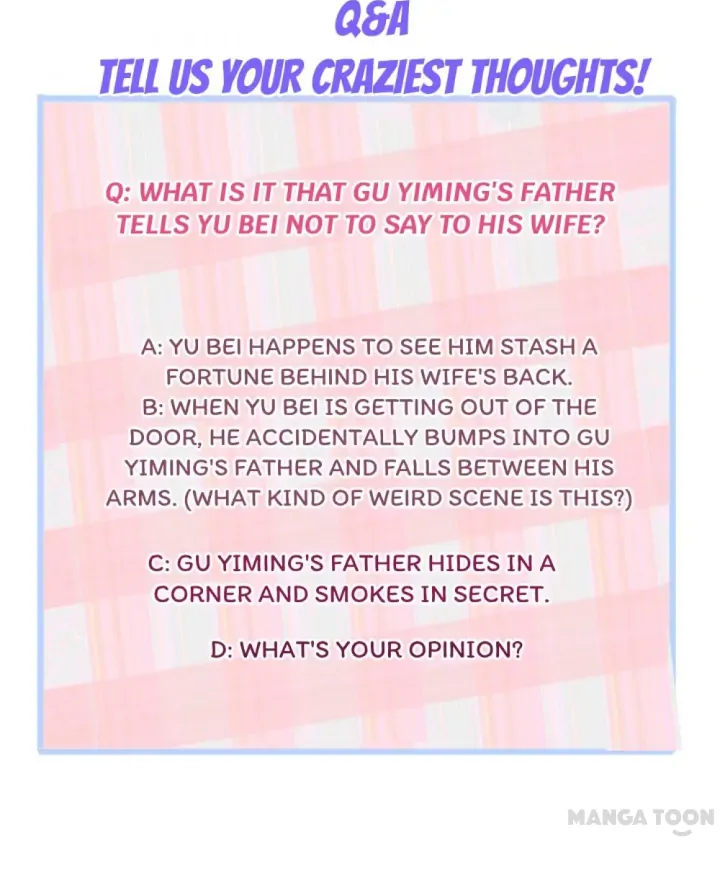 Q&A
TELL US YOUR CRAZIEST THOUGHTS!

Q: WHAT IS IT THAT GU YIMING'S FATHER TELLS YU BEI NOT TO SAY TO HIS WIFE?

A: YU BEI HAPPENS TO SEE HIM STASH A FORTUNE BEHIND HIS WIFE'S BACK.
B: WHEN YU BEI IS GETTING OUT OF THE DOOR, HE ACCIDENTALLY BUMPS INTO GU YIMING'S FATHER AND FALLS BETWEEN HIS ARMS. (WHAT KIND OF WEIRD SCENE IS THIS?)

C: GU YIMING'S FATHER HIDES IN A CORNER AND SMOKES IN SECRET.

D: WHAT'S YOUR OPINION?

MANGA TOON